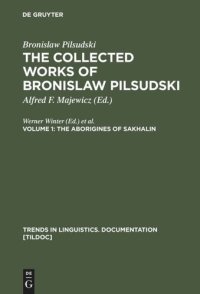 DE GRUYTER

Bronislaw Pilsudski
THE COLLECTED WORKS OF BRONISLAW PILSUDSKI
Alfred F. Majewicz (Ed.)

Werner Winter (Ed.) et al.
VOLUME 1: THE ABORIGINES OF SAKHALIN

TRENDS IN LINGUISTICS. DOCUMENTATION [TILDOC]

DE G